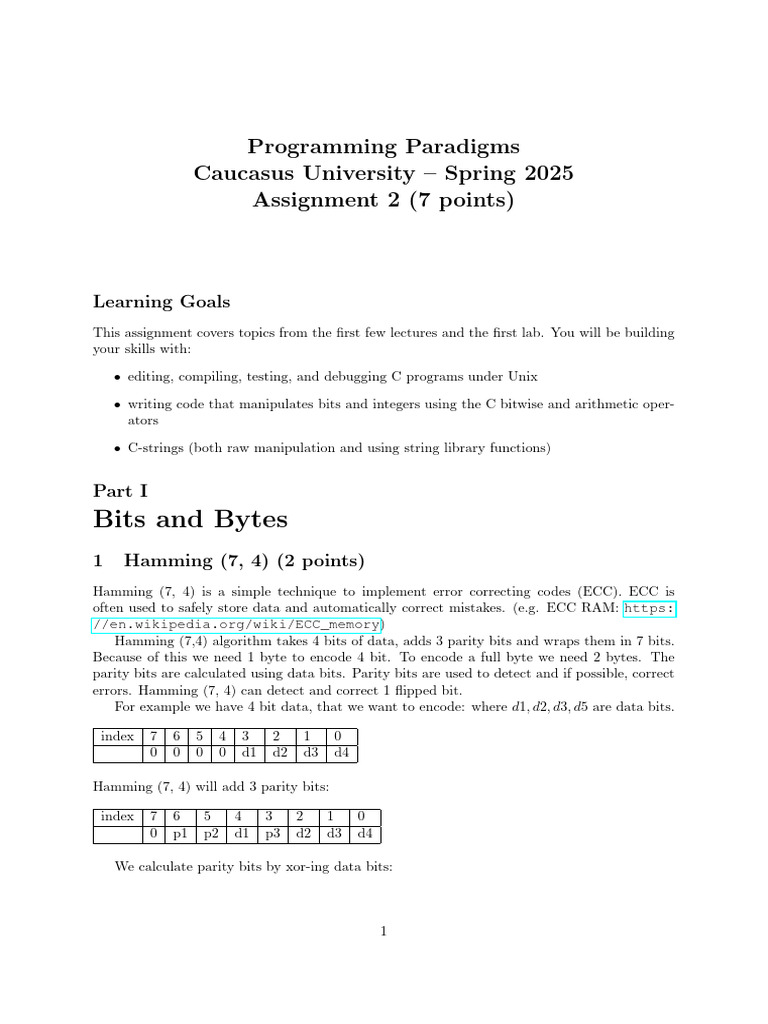 Programming Paradigms
Caucasus University – Spring 2025
Assignment 2 (7 points)

Learning Goals

This assignment covers topics from the first few lectures and the first lab. You will be building your skills with:

• editing, compiling, testing, and debugging C programs under Unix

• writing code that manipulates bits and integers using the C bitwise and arithmetic operators

• C-strings (both raw manipulation and using string library functions)

Part I
Bits and Bytes

1 Hamming (7, 4) (2 points)

Hamming (7, 4) is a simple technique to implement error correcting codes (ECC). ECC is often used to safely store data and automatically correct mistakes. (e.g. ECC RAM: https://en.wikipedia.org/wiki/ECC_memory)

Hamming (7,4) algorithm takes 4 bits of data, adds 3 parity bits and wraps them in 7 bits. Because of this we need 1 byte to encode 4 bit. To encode a full byte we need 2 bytes. The parity bits are calculated using data bits. Parity bits are used to detect and if possible, correct errors. Hamming (7, 4) can detect and correct 1 flipped bit.

For example we have 4 bit data, that we want to encode: where $d1, d2, d3, d5$ are data bits.

| index | 7 | 6 | 5 | 4 | 3 | 2 | 1 | 0 |
|---|---|---|---|---|---|---|---|---|
| | 0 | 0 | 0 | 0 | d1 | d2 | d3 | d4 |

Hamming (7, 4) will add 3 parity bits:

| index | 7 | 6 | 5 | 4 | 3 | 2 | 1 | 0 |
|---|---|---|---|---|---|---|---|---|
| | 0 | p1 | p2 | d1 | p3 | d2 | d3 | d4 |

We calculate parity bits by xor-ing data bits:

1